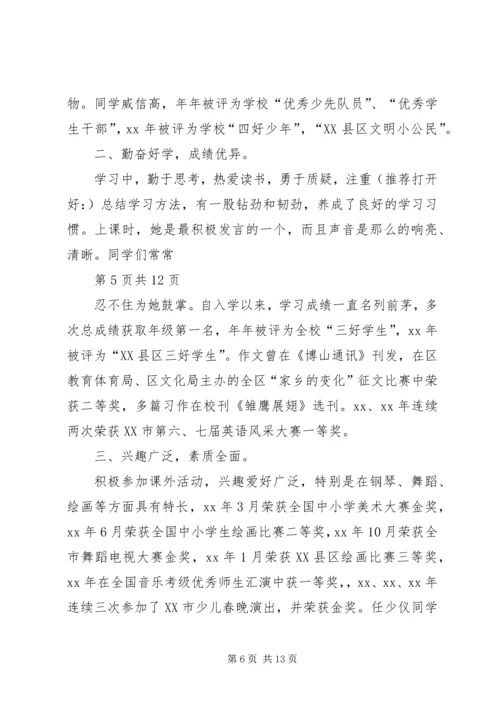 物。同学威信高，年年被评为学校“优秀少先队员”、“优秀学生干部”，xx 年被评为学校“四好少年”，“XX 县区文明小公民”。

二、勤奋好学，成绩优异。

学习中，勤于思考，热爱读书，勇于质疑，注重（推荐打开好:）总结学习方法，有一股钻劲和韧劲，养成了良好的学习习惯。上课时，她是最积极发言的一个，而且声音是那么的响亮、清晰。同学们常常

第 5 页共 12 页

忍不住为她鼓掌。自入学以来，学习成绩一直名列前茅，多次总成绩获取年级第一名，年年被评为全校“三好学生”，xx 年被评为“XX 县区三好学生”。作文曾在《博山通讯》刊发，在区教育体育局、区文化局主办的全区“家乡的变化”征文比赛中荣获二等奖，多篇习作在校刊《雏鹰展翅》选刊。xx、xx 年连续两次荣获 XX 市第六、七届英语风采大赛一等奖。

三、兴趣广泛，素质全面。

积极参加课外活动，兴趣爱好广泛，特别是在钢琴、舞蹈、绘画等方面具有特长，xx 年 3 月荣获全国中小学美术大赛金奖，xx 年 6 月荣获全国中小学生绘画比赛二等奖，xx 年 10 月荣获全市舞蹈电视大赛金奖，xx 年 1 月荣获 XX 县区绘画比赛三等奖，xx 年在全国音乐考级优秀师生汇演中获一等奖，，xx、xx、xx 年连续三次参加了 XX 市少儿春晚演出，并荣获金奖。任少仪同学

第 6 页 共 13 页